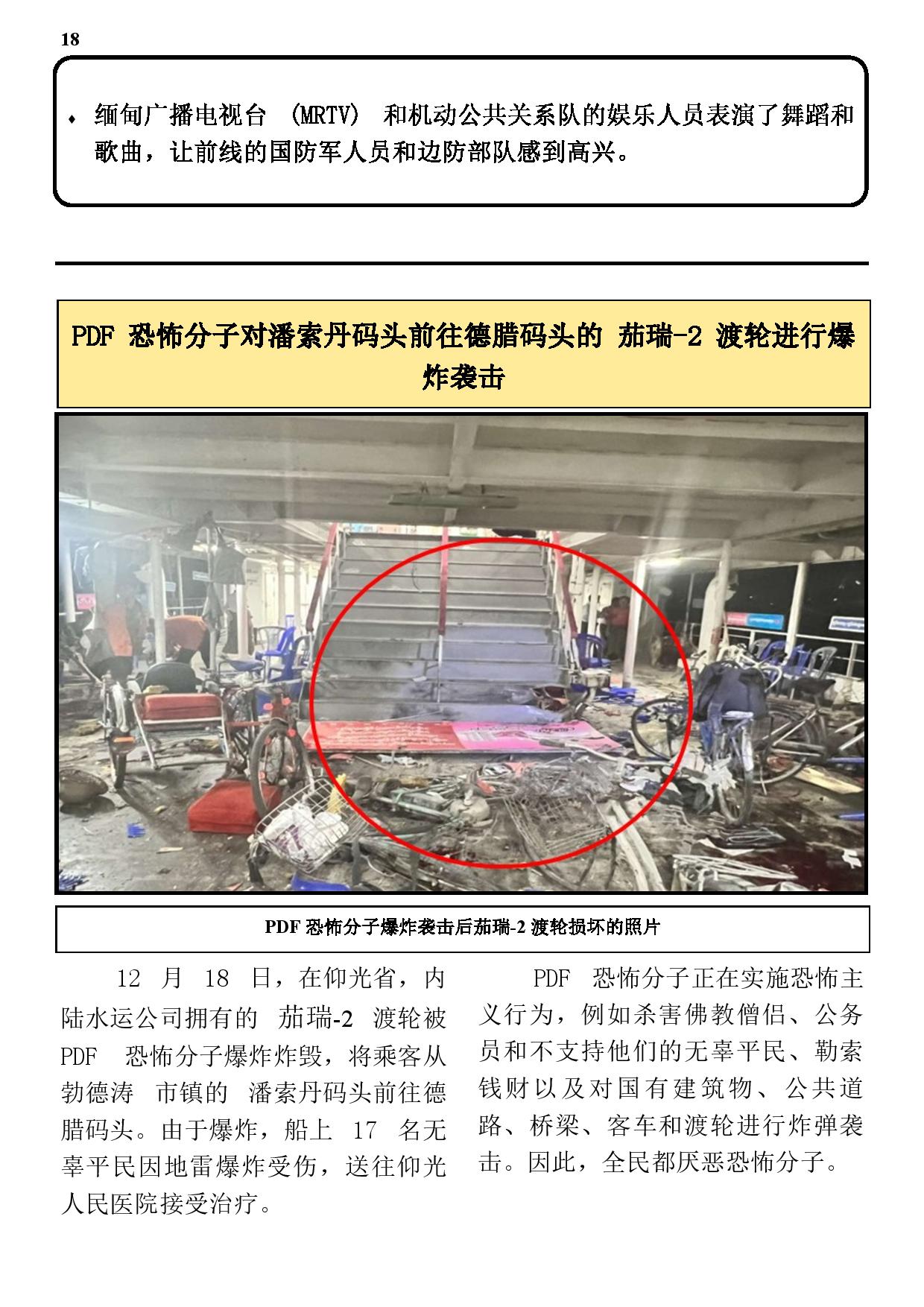 18

♦ 缅甸广播电视台 (MRTV) 和机动公共关系队的娱乐人员表演了舞蹈和歌曲，让前线的国防军人员和边防部队感到高兴。

PDF 恐怖分子对潘索丹码头前往德腊码头的 茄瑞-2 渡轮进行爆炸袭击

PDF 恐怖分子爆炸袭击后茄瑞-2 渡轮损坏的照片

12 月 18 日，在仰光省，内陆水运公司拥有的 茄瑞-2 渡轮被 PDF 恐怖分子爆炸炸毁，将乘客从勃德涛 市镇的 潘索丹码头前往德腊码头。由于爆炸，船上 17 名无辜平民因地雷爆炸受伤，送往仰光人民医院接受治疗。

PDF 恐怖分子正在实施恐怖主义行为，例如杀害佛教僧侣、公务员和不支持他们的无辜平民、勒索钱财以及对国有建筑物、公共道路、桥梁、客车和渡轮进行炸弹袭击。因此，全民都厌恶恐怖分子。